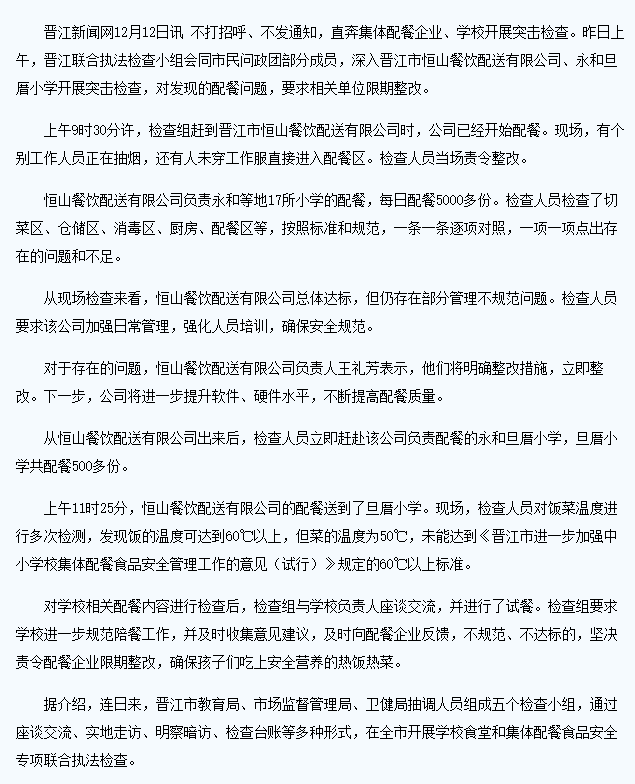 晋江新闻网12月12日讯 不打招呼、不发通知，直奔集体配餐企业、学校开展突击检查。昨日上午，晋江联合执法检查小组会同市民问政团部分成员，深入晋江市恒山餐饮配送有限公司、永和旦厝小学开展突击检查，对发现的配餐问题，要求相关单位限期整改。

上午9时30分许，检查组赶到晋江市恒山餐饮配送有限公司时，公司已经开始配餐。现场，有个别工作人员正在抽烟，还有人未穿工作服直接进入配餐区。检查人员当场责令整改。

恒山餐饮配送有限公司负责永和等地17所小学的配餐，每日配餐5000多份。检查人员检查了切菜区、仓储区、消毒区、厨房、配餐区等，按照标准和规范，一条一条逐项对照，一项一项点出存在的问题和不足。

从现场检查来看，恒山餐饮配送有限公司总体达标，但仍存在部分管理不规范问题。检查人员要求该公司加强日常管理，强化人员培训，确保安全规范。

对于存在的问题，恒山餐饮配送有限公司负责人王礼芳表示，他们将明确整改措施，立即整改。下一步，公司将进一步提升软件、硬件水平，不断提高配餐质量。

从恒山餐饮配送有限公司出来后，检查人员立即赶赴该公司负责配餐的永和旦厝小学，旦厝小学共配餐500多份。

上午11时25分，恒山餐饮配送有限公司的配餐送到了旦厝小学。现场，检查人员对饭菜温度进行多次检测，发现饭的温度可达到60℃以上，但菜的温度为50℃，未能达到《晋江市进一步加强中小学校集体配餐食品安全管理工作的意见（试行）》规定的60℃以上标准。

对学校相关配餐内容进行检查后，检查组与学校负责人座谈交流，并进行了试餐。检查组要求学校进一步规范陪餐工作，并及时收集意见建议，及时向配餐企业反馈，不规范、不达标的，坚决责令配餐企业限期整改，确保孩子们吃上安全营养的热饭热菜。

据介绍，连日来，晋江市教育局、市场监督管理局、卫健局抽调人员组成五个检查小组，通过座谈交流、实地走访、明察暗访、检查台账等多种形式，在全市开展学校食堂和集体配餐食品安全专项联合执法检查。